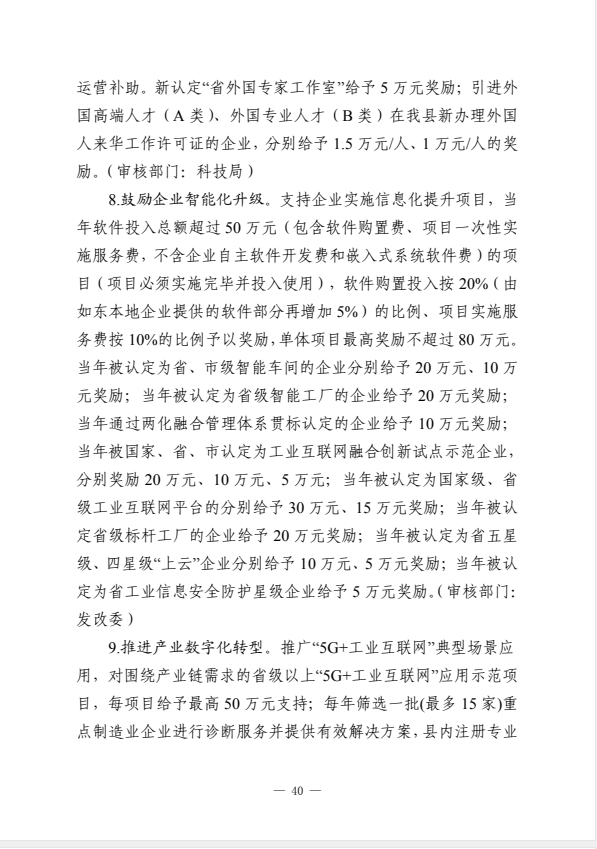 运营补助。新认定“省外国专家工作室”给予5万元奖励；引进外国高端人才（A类）、外国专业人才（B类）在我县新办理外国人来华工作许可证的企业，分别给予1.5万元/人、1万元/人的奖励。（审核部门：科技局）

8.鼓励企业智能化升级。支持企业实施信息化提升项目，当年软件投入总额超过50万元（包含软件购置费、项目一次性实施服务费，不含企业自主软件开发费和嵌入式系统软件费）的项目（项目必须实施完毕并投入使用），软件购置投入按20%（由如东本地企业提供的软件部分再增加5%）的比例、项目实施服务费按10%的比例予以奖励，单体项目最高奖励不超过80万元。当年被认定为省、市级智能车间的企业分别给予20万元、10万元奖励；当年被认定为省级智能工厂的企业给予20万元奖励；当年通过两化融合管理体系贯标认定的企业给予10万元奖励；当年被国家、省、市认定为工业互联网融合创新试点示范企业，分别奖励20万元、10万元、5万元；当年被认定为国家级、省级工业互联网平台的分别给予30万元、15万元奖励；当年被认定省级标杆工厂的企业给予20万元奖励；当年被认定为省五星级、四星级“上云”企业分别给予10万元、5万元奖励；当年被认定为省工业信息安全防护星级企业给予5万元奖励。（审核部门：发改委）

9.推进产业数字化转型。推广“5G+工业互联网”典型场景应用，对围绕产业链需求的省级以上“5G+工业互联网”应用示范项目，每项目给予最高50万元支持；每年筛选一批(最多15家)重点制造业企业进行诊断服务并提供有效解决方案，县内注册专业

— 40 —